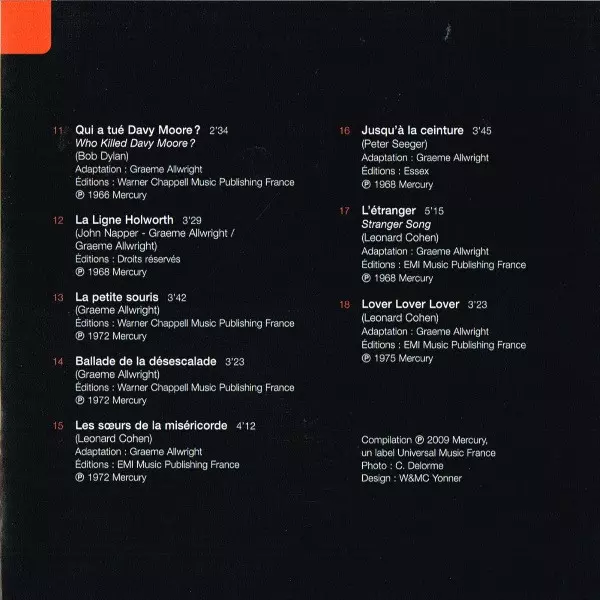 11 Qui a tué Davy Moore ? 2'34
Who Killed Davy Moore ?
(Bob Dylan)
Adaptation : Graeme Allwright
Éditions : Warner Chappell Music Publishing France
℗ 1966 Mercury

12 La Ligne Holworth 3'29
(John Napper - Graeme Allwright / Graeme Allwright)
Éditions : Droits réservés
℗ 1968 Mercury

13 La petite souris 3'42
(Graeme Allwright)
Éditions : Warner Chappell Music Publishing France
℗ 1972 Mercury

14 Ballade de la désescalade 3'23
(Graeme Allwright)
Éditions : Warner Chappell Music Publishing France
℗ 1972 Mercury

15 Les sœurs de la miséricorde 4'12
(Leonard Cohen)
Adaptation : Graeme Allwright
Éditions : EMI Music Publishing France
℗ 1972 Mercury

16 Jusqu'à la ceinture 3'45
(Peter Seeger)
Adaptation : Graeme Allwright
Éditions : Essex
℗ 1968 Mercury

17 L'étranger 5'15
Stranger Song
(Leonard Cohen)
Adaptation : Graeme Allwright
Éditions : EMI Music Publishing France
℗ 1968 Mercury

18 Lover Lover Lover 3'23
(Leonard Cohen)
Adaptation : Graeme Allwright
Éditions : EMI Music Publishing France
℗ 1975 Mercury

Compilation ℗ 2009 Mercury,
un label Universal Music France
Photo : C. Delorme
Design : W&MC Yonner